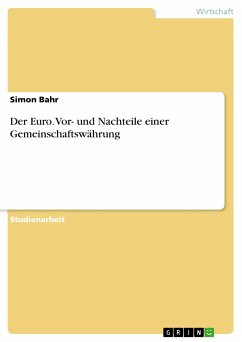 Wirtschaft

Simon Bahr

Der Euro. Vor- und Nachteile einer Gemeinschaftswährung

Studienarbeit

GRIN